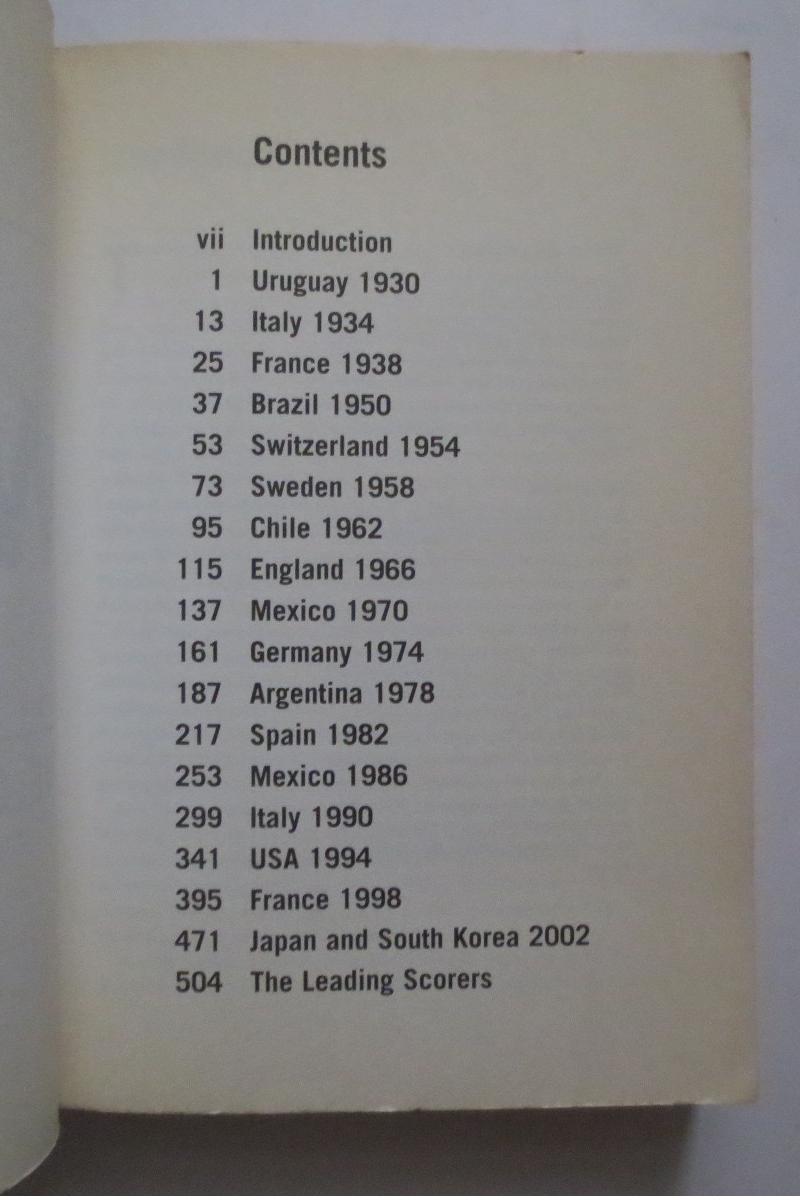 Contents

vii Introduction
1 Uruguay 1930
13 Italy 1934
25 France 1938
37 Brazil 1950
53 Switzerland 1954
73 Sweden 1958
95 Chile 1962
115 England 1966
137 Mexico 1970
161 Germany 1974
187 Argentina 1978
217 Spain 1982
253 Mexico 1986
299 Italy 1990
341 USA 1994
395 France 1998
471 Japan and South Korea 2002
504 The Leading Scorers